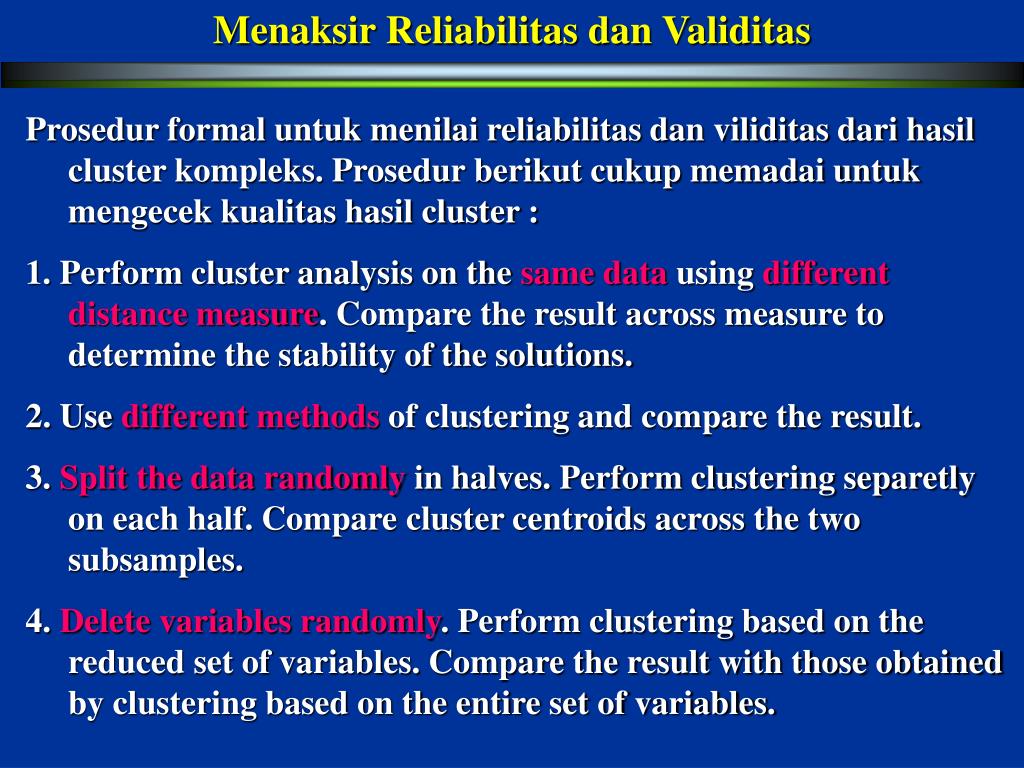 Menaksir Reliabilitas dan Validitas

Prosedur formal untuk menilai reliabilitas dan viliditas dari hasil cluster kompleks. Prosedur berikut cukup memadai untuk mengecek kualitas hasil cluster :

1. Perform cluster analysis on the same data using different distance measure. Compare the result across measure to determine the stability of the solutions.

2. Use different methods of clustering and compare the result.

3. Split the data randomly in halves. Perform clustering separetly on each half. Compare cluster centroids across the two subsamples.

4. Delete variables randomly. Perform clustering based on the reduced set of variables. Compare the result with those obtained by clustering based on the entire set of variables.